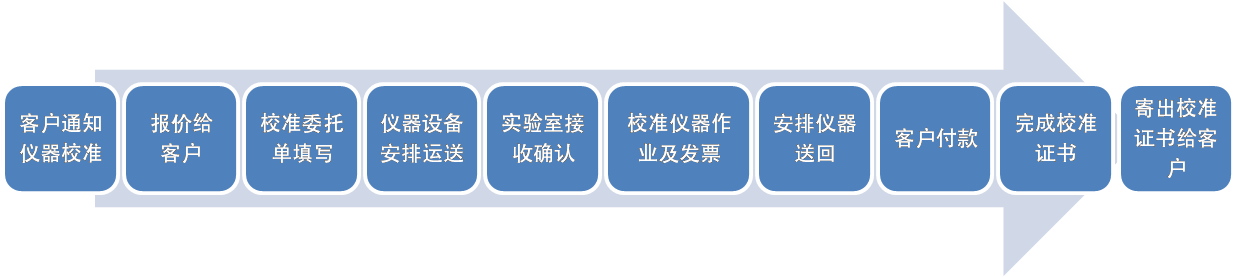 客户通知仪器校准

报价给客户

校准委托单填写

仪器设备安排运送

实验室接收确认

校准仪器作业及发票

安排仪器送回

客户付款

完成校准证书

寄出校准证书给客户